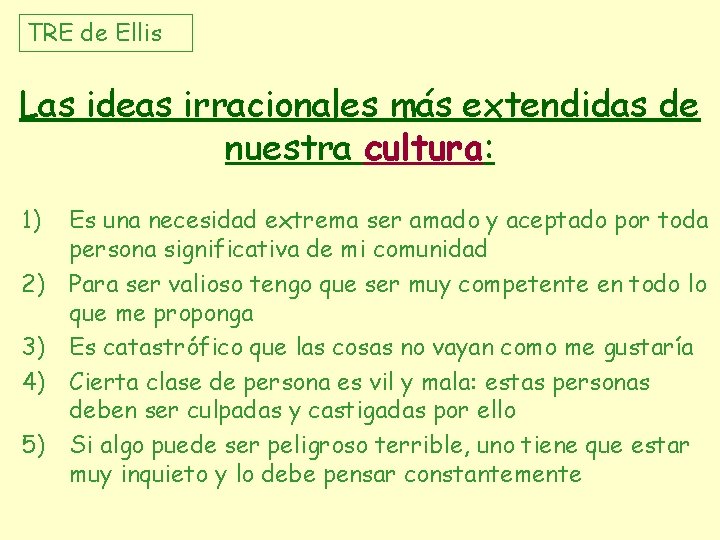 TRE de Ellis

Las ideas irracionales más extendidas de nuestra cultura:

1) Es una necesidad extrema ser amado y aceptado por toda persona significativa de mi comunidad
2) Para ser valioso tengo que ser muy competente en todo lo que me proponga
3) Es catastrófico que las cosas no vayan como me gustaría
4) Cierta clase de persona es vil y mala: estas personas deben ser culpadas y castigadas por ello
5) Si algo puede ser peligroso terrible, uno tiene que estar muy inquieto y lo debe pensar constantemente